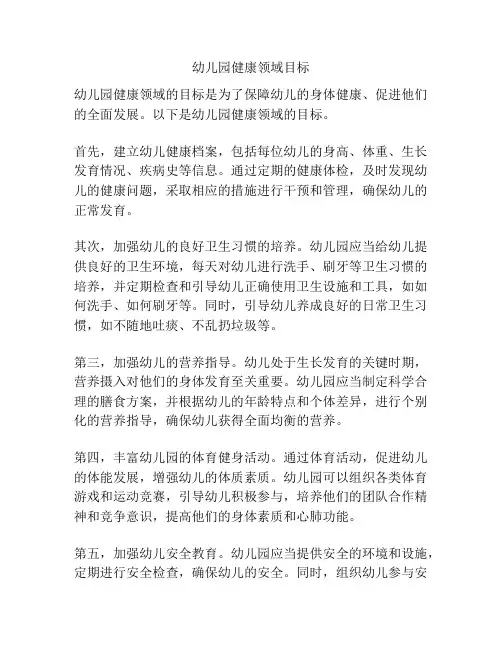 幼儿园健康领域目标

幼儿园健康领域的目标是为了保障幼儿的身体健康、促进他们的全面发展。以下是幼儿园健康领域的目标。

首先，建立幼儿健康档案，包括每位幼儿的身高、体重、生长发育情况、疾病史等信息。通过定期的健康体检，及时发现幼儿的健康问题，采取相应的措施进行干预和管理，确保幼儿的正常发育。

其次，加强幼儿的良好卫生习惯的培养。幼儿园应当给幼儿提供良好的卫生环境，每天对幼儿进行洗手、刷牙等卫生习惯的培养，并定期检查和引导幼儿正确使用卫生设施和工具，如如何洗手、如何刷牙等。同时，引导幼儿养成良好的日常卫生习惯，如不随地吐痰、不乱扔垃圾等。

第三，加强幼儿的营养指导。幼儿处于生长发育的关键时期，营养摄入对他们的身体发育至关重要。幼儿园应当制定科学合理的膳食方案，并根据幼儿的年龄特点和个体差异，进行个别化的营养指导，确保幼儿获得全面均衡的营养。

第四，丰富幼儿园的体育健身活动。通过体育活动，促进幼儿的体能发展，增强幼儿的体质素质。幼儿园可以组织各类体育游戏和运动竞赛，引导幼儿积极参与，培养他们的团队合作精神和竞争意识，提高他们的身体素质和心肺功能。

第五，加强幼儿安全教育。幼儿园应当提供安全的环境和设施，定期进行安全检查，确保幼儿的安全。同时，组织幼儿参与安